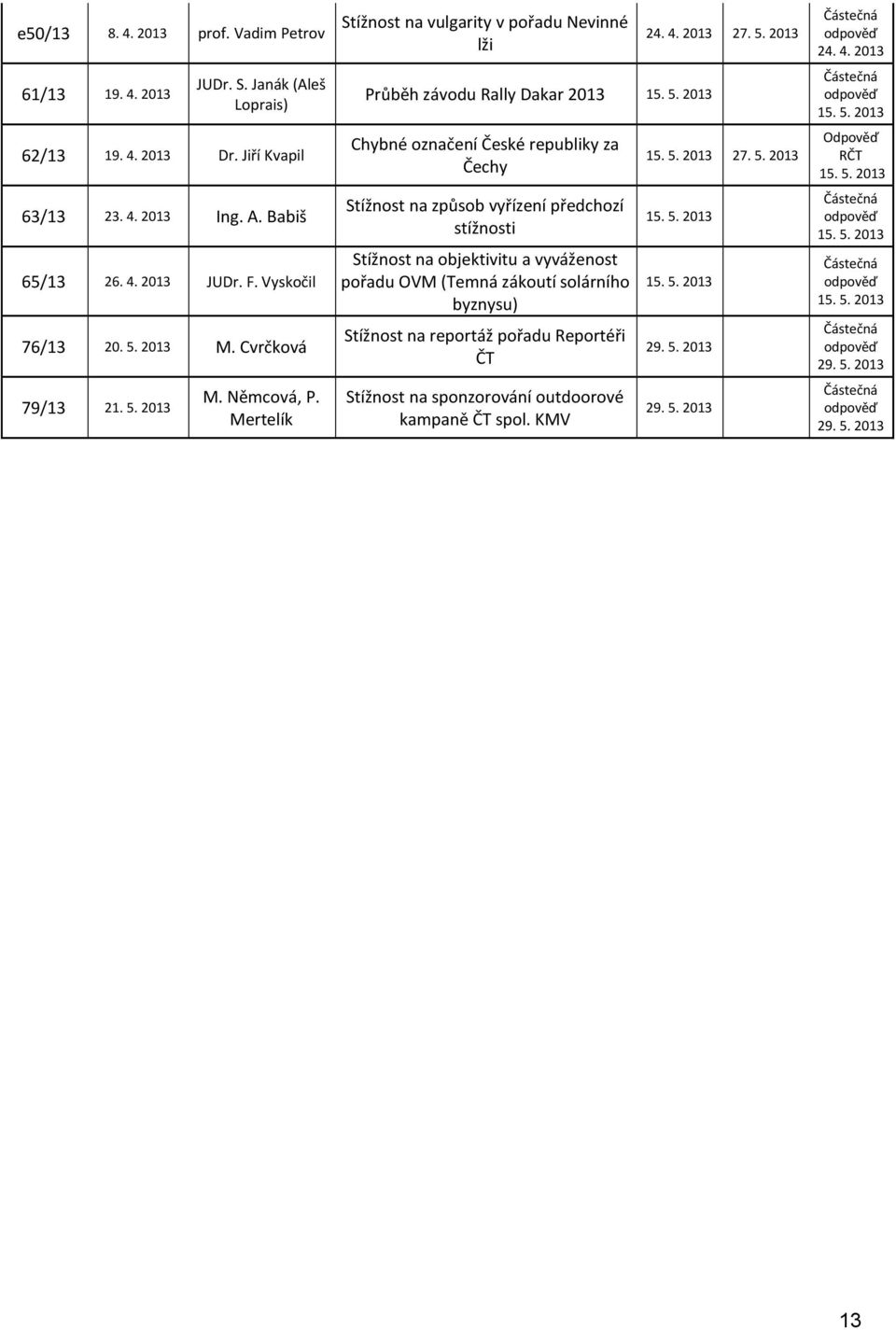 | e50/13 | 8. 4. 2013 | prof. Vadim Petrov | Stížnost na vulgarity v pořadu Nevinné lži | 24. 4. 2013 | 27. 5. 2013 | Částečná odpověď 24. 4. 2013 |
|---|---|---|---|---|---|---|
| 61/13 | 19. 4. 2013 | JUDr. S. Janák (Aleš Loprais) | Průběh závodu Rally Dakar 2013 | 15. 5. 2013 | | Částečná odpověď 15. 5. 2013 |
| 62/13 | 19. 4. 2013 | Dr. Jiří Kvapil | Chybné označení České republiky za Čechy | 15. 5. 2013 | 27. 5. 2013 | Odpověď RČT 15. 5. 2013 |
| 63/13 | 23. 4. 2013 | Ing. A. Babiš | Stížnost na způsob vyřízení předchozí stížnosti | 15. 5. 2013 | | Částečná odpověď 15. 5. 2013 |
| 65/13 | 26. 4. 2013 | JUDr. F. Vyskočil | Stížnost na objektivitu a vyváženost pořadu OVM (Temná zákoutí solárního byznysu) | 15. 5. 2013 | | Částečná odpověď 15. 5. 2013 |
| 76/13 | 20. 5. 2013 | M. Cvrčková | Stížnost na reportáž pořadu Reportéři ČT | 29. 5. 2013 | | Částečná odpověď 29. 5. 2013 |
| 79/13 | 21. 5. 2013 | M. Němcová, P. Mertelík | Stížnost na sponzorování outdoorové kampaně ČT spol. KMV | 29. 5. 2013 | | Částečná odpověď 29. 5. 2013 |

13